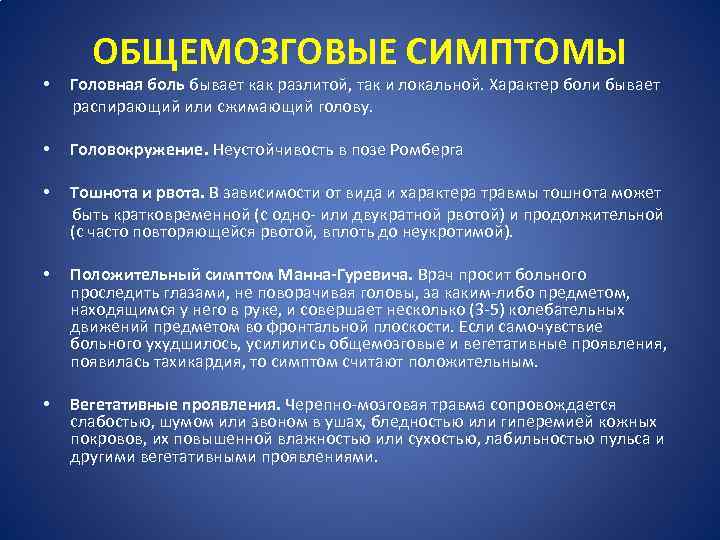 ОБЩЕМОЗГОВЫЕ СИМПТОМЫ

• Головная боль бывает как разлитой, так и локальной. Характер боли бывает распирающий или сжимающий голову.

• Головокружение. Неустойчивость в позе Ромберга

• Тошнота и рвота. В зависимости от вида и характера травмы тошнота может быть кратковременной (с одно- или двукратной рвотой) и продолжительной (с часто повторяющейся рвотой, вплоть до неукротимой).

• Положительный симптом Манна-Гуревича. Врач просит больного проследить глазами, не поворачивая головы, за каким-либо предметом, находящимся у него в руке, и совершает несколько (3-5) колебательных движений предметом во фронтальной плоскости. Если самочувствие больного ухудшилось, усилились общемозговые и вегетативные проявления, появилась тахикардия, то симптом считают положительным.

• Вегетативные проявления. Черепно-мозговая травма сопровождается слабостью, шумом или звоном в ушах, бледностью или гиперемией кожных покровов, их повышенной влажностью или сухостью, лабильностью пульса и другими вегетативными проявлениями.